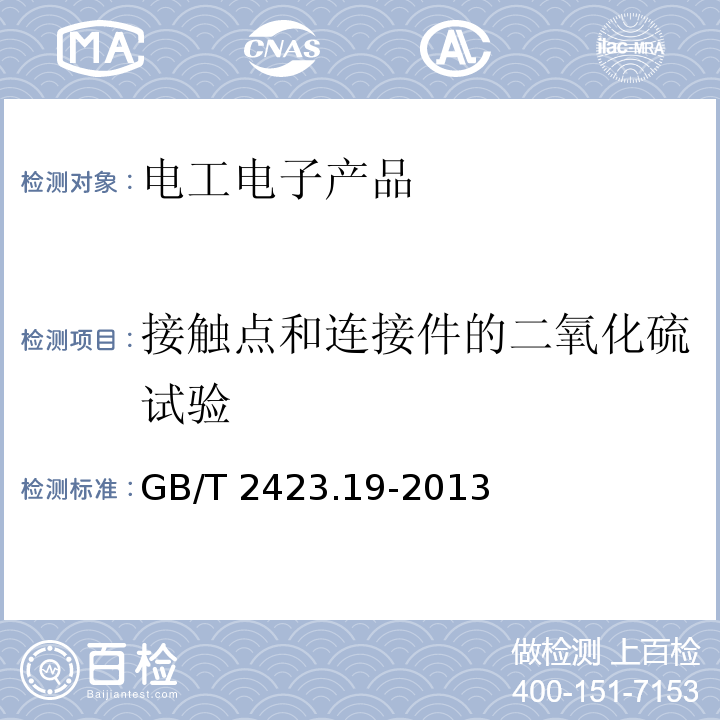 MA CNAS AL ilac-MRA

检测对象：电工电子产品

检测项目：接触点和连接件的二氧化硫试验

检测标准：GB/T 2423.19-2013

百检
Baijiantest.com

做检测 上百检
400-151-7153